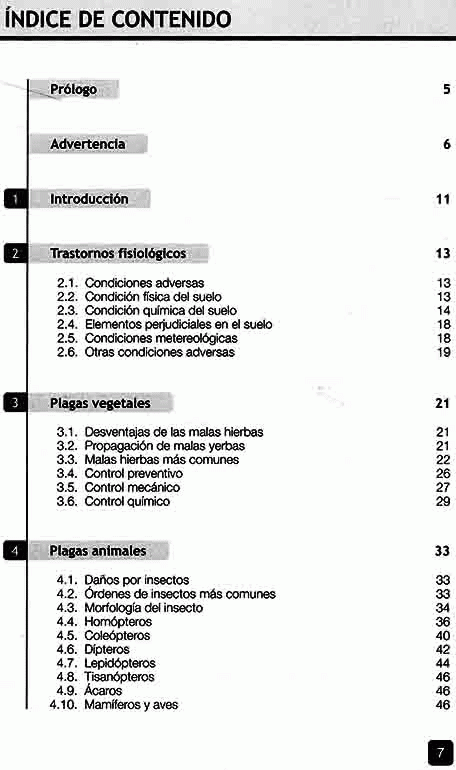 ÍNDICE DE CONTENIDO

Prólogo 5

Advertencia 6

1 Introducción 11

2 Trastornos fisiológicos 13

2.1. Condiciones adversas 13
2.2. Condición física del suelo 13
2.3. Condición química del suelo 14
2.4. Elementos perjudiciales en el suelo 18
2.5. Condiciones metereológicas 18
2.6. Otras condiciones adversas 19

3 Plagas vegetales 21

3.1. Desventajas de las malas hierbas 21
3.2. Propagación de malas yerbas 21
3.3. Malas hierbas más comunes 22
3.4. Control preventivo 26
3.5. Control mecánico 27
3.6. Control químico 29

4 Plagas animales 33

4.1. Daños por insectos 33
4.2. Órdenes de insectos más comunes 33
4.3. Morfología del insecto 34
4.4. Homópteros 36
4.5. Coleópteros 40
4.6. Dípteros 42
4.7. Lepidópteros 44
4.8. Tisanópteros 46
4.9. Ácaros 46
4.10. Mamíferos y aves 46

7